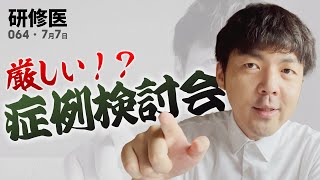 研修医
064・7月7日

厳しい！？
症例検討会